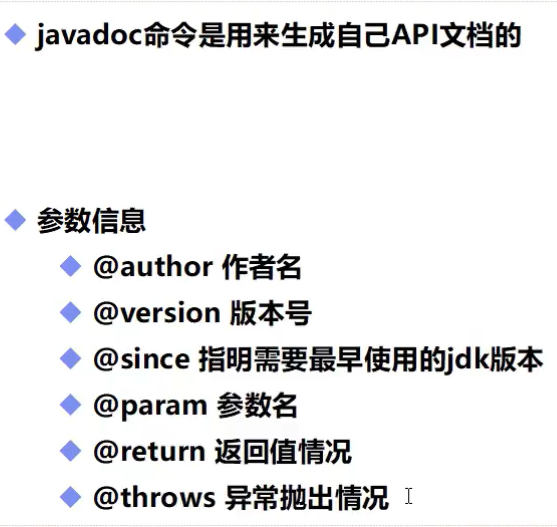 • javadoc命令是用来生成自己API文档的

• 参数信息
• @author 作者名
• @version 版本号
• @since 指明需要最早使用的jdk版本
• @param 参数名
• @return 返回值情况
• @throws 异常抛出情况